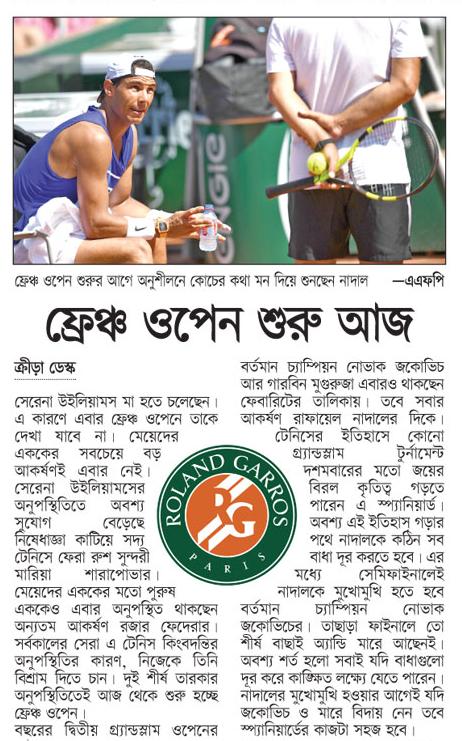 ফ্রেঞ্চ ওপেন শুরুর আগে অনুশীলনে কোচের কথা মন দিয়ে শুনছেন নাদাল —এএফপি

ফ্রেঞ্চ ওপেন শুরু আজ

ক্রীড়া ডেস্ক

সেরেনা উইলিয়ামস মা হতে চলেছেন। এ কারণে এবার ফ্রেঞ্চ ওপেনে তাকে দেখা যাবে না। মেয়েদের এককের সবচেয়ে বড় আকর্ষণই এবার নেই। সেরেনা উইলিয়ামসের অনুপস্থিতিতে অবশ্য সুযোগ বেড়েছে নিষেধাজ্ঞা কাটিয়ে সদ্য টেনিসে ফেরা রুশ সুন্দরী মারিয়া শারাপোভার। মেয়েদের এককের মতো পুরুষ এককেও এবার অনুপস্থিত থাকছেন অন্যতম আকর্ষণ রজার ফেদেরার। সর্বকালের সেরা এ টেনিস কিংবদন্তির অনুপস্থিতির কারণ, নিজেকে তিনি বিশ্রাম দিতে চান। দুই শীর্ষ তারকার অনুপস্থিতিতেই আজ থেকে শুরু হচ্ছে ফ্রেঞ্চ ওপেন।
বছরের দ্বিতীয় গ্র্যান্ডস্লাম ওপেনের বর্তমান চ্যাম্পিয়ন নোভাক জকোভিচ আর গারবিন মুগুরুজা এবারও থাকছেন ফেবারিটের তালিকায়। তবে সবার আকর্ষণ রাফায়েল নাদালের দিকে। টেনিসের ইতিহাসে কোনো গ্র্যান্ডস্লাম টুর্নামেন্ট দশমবারের মতো জয়ের বিরল কৃতিত্ব গড়তে পারেন এ স্প্যানিয়ার্ড। অবশ্য এই ইতিহাস গড়ার পথে নাদালকে কঠিন সব বাধা দূর করতে হবে। এর মধ্যে সেমিফাইনালেই নাদালকে মুখোমুখি হতে হবে বর্তমান চ্যাম্পিয়ন নোভাক জকোভিচের। তাছাড়া ফাইনালে তো শীর্ষ বাছাই অ্যান্ডি মারে আছেনই। অবশ্য শর্ত হলো সবাই যদি বাধাগুলো দূর করে কাঙ্ক্ষিত লক্ষ্যে যেতে পারেন। নাদালের মুখোমুখি হওয়ার আগেই যদি জকোভিচ ও মারে বিদায় নেন তবে স্প্যানিয়ার্ডের কাজটা সহজ হবে।

ROLAND GARROS
RG
PARIS